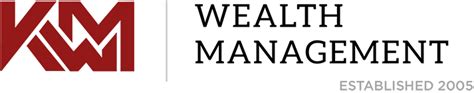 KM

WEALTH
MANAGEMENT

ESTABLISHED 2005